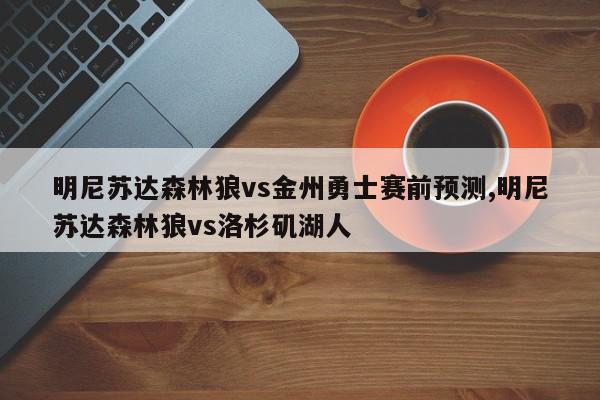 明尼苏达森林狼vs金州勇士赛前预测,明尼苏达森林狼vs洛杉矶湖人